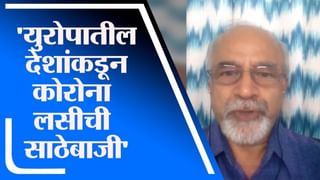 'युरोपातील देशांकडून कोरोना लसीची साठेबाजी'